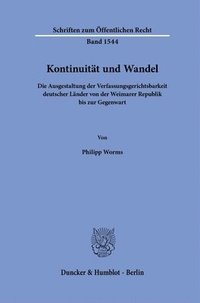 Schriften zum Öffentlichen Recht
Band 1544

Kontinuität und Wandel

Die Ausgestaltung der Verfassungsgerichtsbarkeit deutscher Länder von der Weimarer Republik bis zur Gegenwart

Von

Philipp Worms

Duncker & Humblot · Berlin